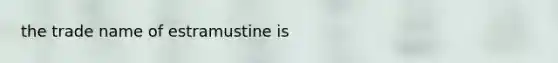 the trade name of estramustine is